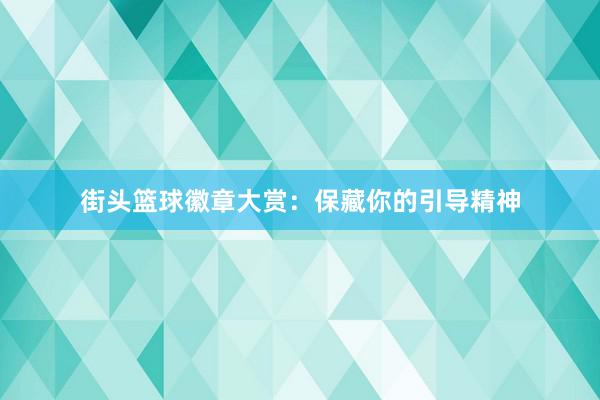 街头篮球徽章大赏：保藏你的引导精神